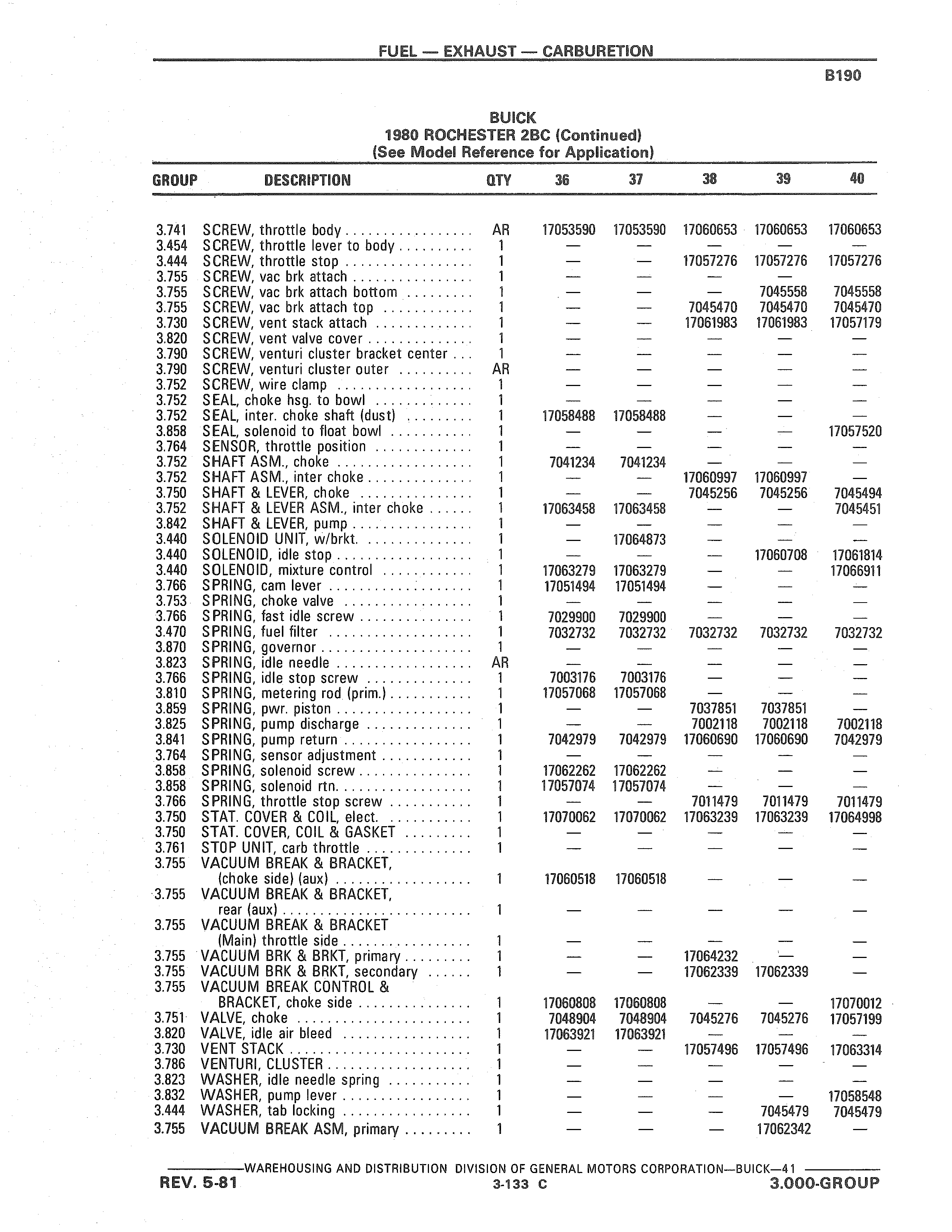 FUEL — EXHAUST — CARBURETION

B190

BUICK
1980 ROCHESTER 2BC (Continued)
(See Model Reference for Application)

| GROUP | DESCRIPTION | QTY | 36 | 37 | 38 | 39 | 40 |
|---|---|---|---|---|---|---|---|
| 3.741 | SCREW, throttle body | AR | 17053590 | 17053590 | 17060653 | 17060653 | 17060653 |
| 3.454 | SCREW, throttle lever to body | 1 | — | — | — | — | — |
| 3.444 | SCREW, throttle stop | 1 | — | — | 17057276 | 17057276 | 17057276 |
| 3.755 | SCREW, vac brk attach | 1 | — | — | — | — | |
| 3.755 | SCREW, vac brk attach bottom | 1 | — | — | — | 7045558 | 7045558 |
| 3.755 | SCREW, vac brk attach top | 1 | — | — | 7045470 | 7045470 | 7045470 |
| 3.730 | SCREW, vent stack attach | 1 | — | — | 17061983 | 17061983 | 17057179 |
| 3.820 | SCREW, vent valve cover | 1 | — | — | — | — | — |
| 3.790 | SCREW, venturi cluster bracket center | 1 | — | — | — | — | — |
| 3.790 | SCREW, venturi cluster outer | AR | — | — | — | — | — |
| 3.752 | SCREW, wire clamp | 1 | — | — | — | — | — |
| 3.752 | SEAL, choke hsg. to bowl | 1 | — | — | — | — | — |
| 3.752 | SEAL, inter. choke shaft (dust) | 1 | 17058488 | 17058488 | — | — | — |
| 3.858 | SEAL, solenoid to float bowl | 1 | — | — | — | — | 17057520 |
| 3.764 | SENSOR, throttle position | 1 | — | — | — | — | — |
| 3.752 | SHAFT ASM., choke | 1 | 7041234 | 7041234 | — | — | — |
| 3.752 | SHAFT ASM., inter choke | 1 | — | — | 17060997 | 17060997 | — |
| 3.750 | SHAFT & LEVER, choke | 1 | — | — | 7045256 | 7045256 | 7045494 |
| 3.752 | SHAFT & LEVER ASM., inter choke | 1 | 17063458 | 17063458 | — | — | 7045451 |
| 3.842 | SHAFT & LEVER, pump | 1 | — | — | — | — | — |
| 3.440 | SOLENOID UNIT, w/brkt. | 1 | — | 17064873 | — | — | — |
| 3.440 | SOLENOID, idle stop | 1 | — | — | — | 17060708 | 17061814 |
| 3.440 | SOLENOID, mixture control | 1 | 17063279 | 17063279 | — | — | 17066911 |
| 3.766 | SPRING, cam lever | 1 | 17051494 | 17051494 | — | — | — |
| 3.753 | SPRING, choke valve | 1 | — | — | — | — | — |
| 3.766 | SPRING, fast idle screw | 1 | 7029900 | 7029900 | — | — | — |
| 3.470 | SPRING, fuel filter | 1 | 7032732 | 7032732 | 7032732 | 7032732 | 7032732 |
| 3.870 | SPRING, governor | 1 | — | — | — | — | — |
| 3.823 | SPRING, idle needle | AR | — | — | — | — | — |
| 3.766 | SPRING, idle stop screw | 1 | 7003176 | 7003176 | — | — | — |
| 3.810 | SPRING, metering rod (prim.) | 1 | 17057068 | 17057068 | — | — | — |
| 3.859 | SPRING, pwr. piston | 1 | — | — | 7037851 | 7037851 | — |
| 3.825 | SPRING, pump discharge | 1 | — | — | 7002118 | 7002118 | 7002118 |
| 3.841 | SPRING, pump return | 1 | 7042979 | 7042979 | 17060690 | 17060690 | 7042979 |
| 3.764 | SPRING, sensor adjustment | 1 | — | — | — | — | — |
| 3.858 | SPRING, solenoid screw | 1 | 17062262 | 17062262 | — | — | — |
| 3.858 | SPRING, solenoid rtn. | 1 | 17057074 | 17057074 | — | — | — |
| 3.766 | SPRING, throttle stop screw | 1 | — | — | 7011479 | 7011479 | 7011479 |
| 3.750 | STAT. COVER & COIL, elect. | 1 | 17070062 | 17070062 | 17063239 | 17063239 | 17064998 |
| 3.750 | STAT. COVER, COIL & GASKET | 1 | — | — | — | — | — |
| 3.761 | STOP UNIT, carb throttle | 1 | — | — | — | — | — |
| 3.755 | VACUUM BREAK & BRACKET, (choke side) (aux) | 1 | 17060518 | 17060518 | — | — | — |
| 3.755 | VACUUM BREAK & BRACKET, rear (aux) | 1 | — | — | — | — | — |
| 3.755 | VACUUM BREAK & BRACKET (Main) throttle side | 1 | — | — | — | — | — |
| 3.755 | VACUUM BRK & BRKT, primary | 1 | — | — | 17064232 | — | — |
| 3.755 | VACUUM BRK & BRKT, secondary | 1 | — | — | 17062339 | 17062339 | — |
| 3.755 | VACUUM BREAK CONTROL & BRACKET, choke side | 1 | 17060808 | 17060808 | — | — | 17070012 |
| 3.751 | VALVE, choke | 1 | 7048904 | 7048904 | 7045276 | 7045276 | 17057199 |
| 3.820 | VALVE, idle air bleed | 1 | 17063921 | 17063921 | — | — | — |
| 3.730 | VENT STACK | 1 | — | — | 17057496 | 17057496 | 17063314 |
| 3.786 | VENTURI, CLUSTER | 1 | — | — | — | — | — |
| 3.823 | WASHER, idle needle spring | 1 | — | — | — | — | — |
| 3.832 | WASHER, pump lever | 1 | — | — | — | — | 17058548 |
| 3.444 | WASHER, tab locking | 1 | — | — | — | 7045479 | 7045479 |
| 3.755 | VACUUM BREAK ASM, primary | 1 | — | — | — | 17062342 | — |

WAREHOUSING AND DISTRIBUTION DIVISION OF GENERAL MOTORS CORPORATION—BUICK—41
REV. 5-81
3-133 C
3.000-GROUP